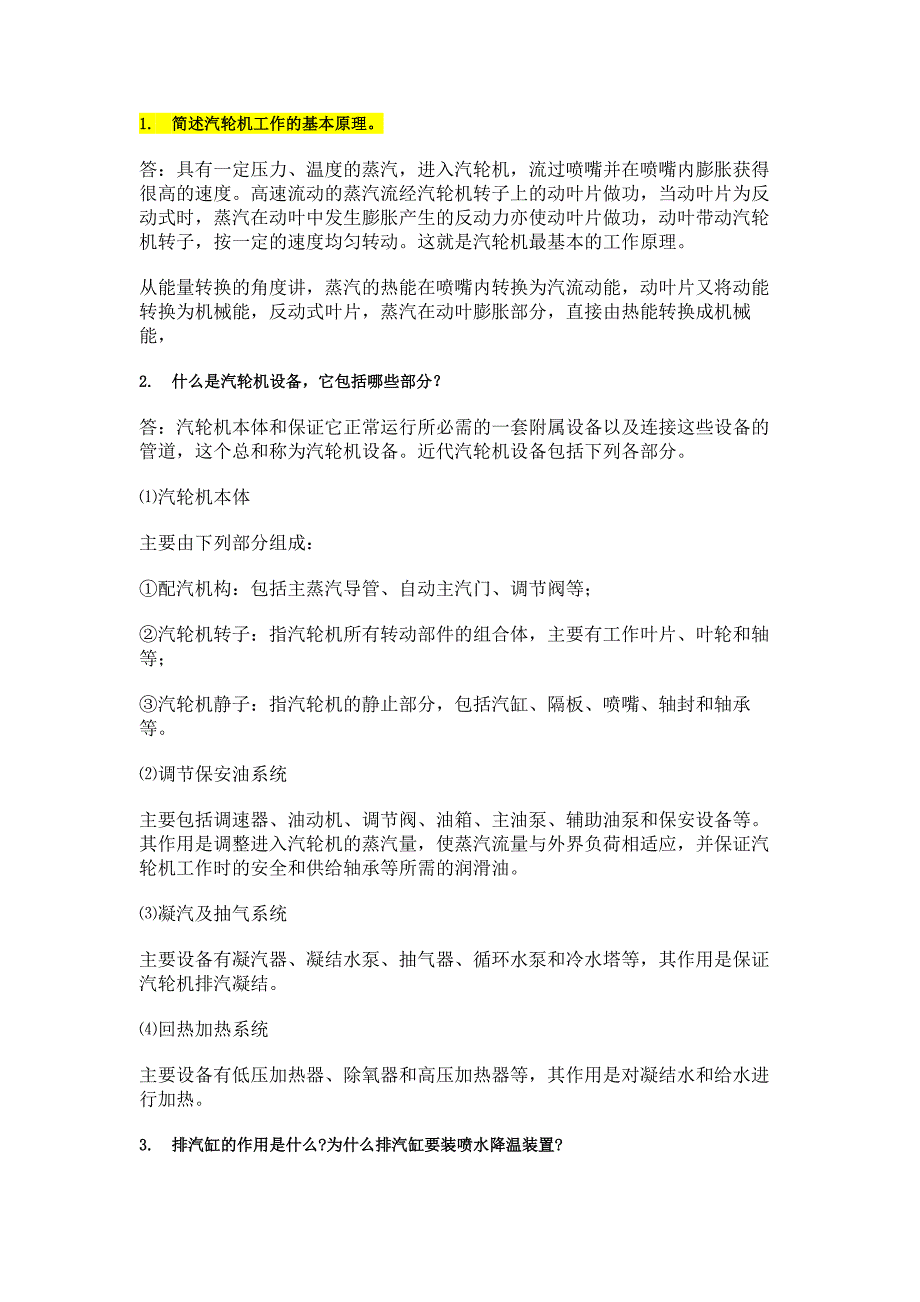 1. 简述汽轮机工作的基本原理。

答：具有一定压力、温度的蒸汽，进入汽轮机，流过喷嘴并在喷嘴内膨胀获得很高的速度。高速流动的蒸汽流经汽轮机转子上的动叶片做功，当动叶片为反动式时，蒸汽在动叶中发生膨胀产生的反动力亦使动叶片做功，动叶带动汽轮机转子，按一定的速度均匀转动。这就是汽轮机最基本的工作原理。

从能量转换的角度讲，蒸汽的热能在喷嘴内转换为汽流动能，动叶片又将动能转换为机械能，反动式叶片，蒸汽在动叶膨胀部分，直接由热能转换成机械能，

2. 什么是汽轮机设备，它包括哪些部分？

答：汽轮机本体和保证它正常运行所必需的一套附属设备以及连接这些设备的管道，这个总和称为汽轮机设备。近代汽轮机设备包括下列各部分。

⑴汽轮机本体

主要由下列部分组成：

①配汽机构：包括主蒸汽导管、自动主汽门、调节阀等；

②汽轮机转子：指汽轮机所有转动部件的组合体，主要有工作叶片、叶轮和轴等；

③汽轮机静子：指汽轮机的静止部分，包括汽缸、隔板、喷嘴、轴封和轴承等。

⑵调节保安油系统

主要包括调速器、油动机、调节阀、油箱、主油泵、辅助油泵和保安设备等。其作用是调整进入汽轮机的蒸汽量，使蒸汽流量与外界负荷相适应，并保证汽轮机工作时的安全和供给轴承等所需的润滑油。

⑶凝汽及抽气系统

主要设备有凝汽器、凝结水泵、抽气器、循环水泵和冷水塔等，其作用是保证汽轮机排汽凝结。

⑷回热加热系统

主要设备有低压加热器、除氧器和高压加热器等，其作用是对凝结水和给水进行加热。

3. 排汽缸的作用是什么?为什么排汽缸要装喷水降温装置?